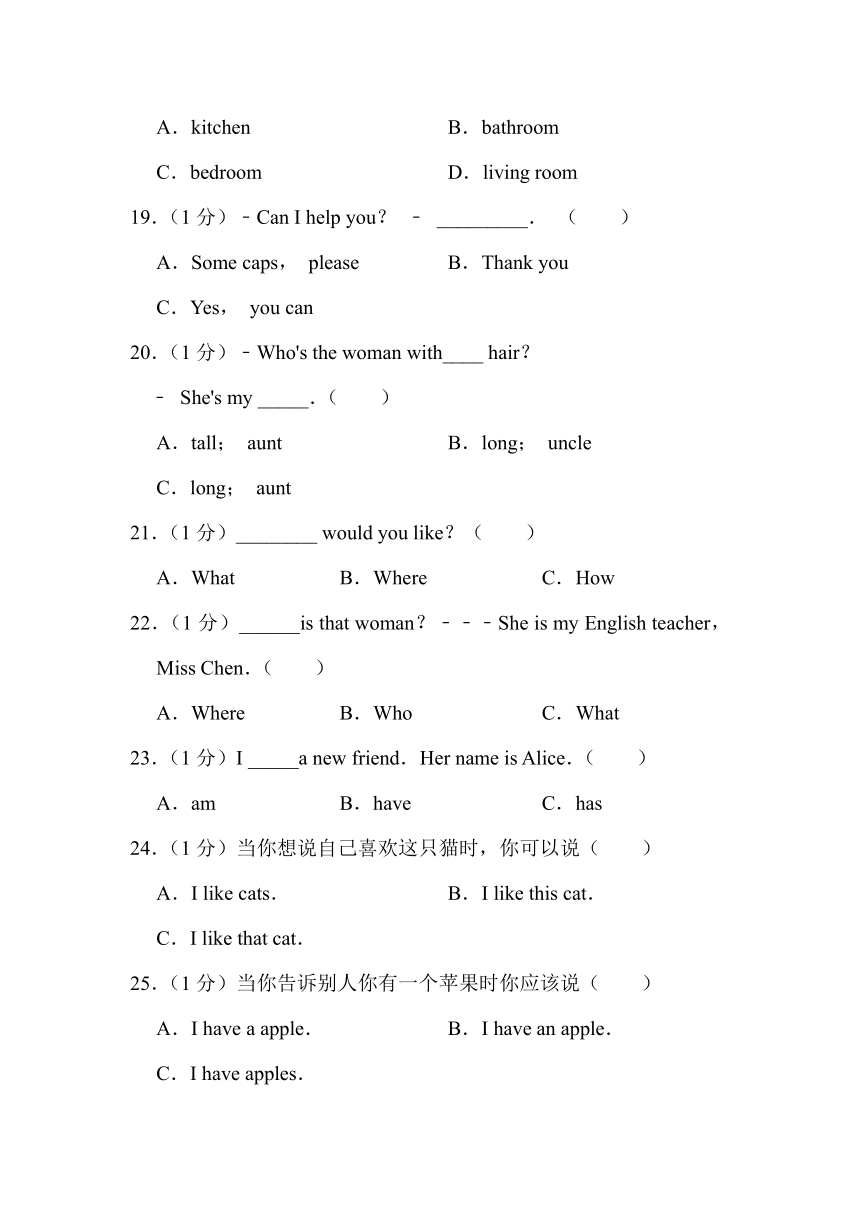 A．kitchen B．bathroom

C．bedroom D．living room

19.（1 分）﹣Can I help you？ ﹣ _________． （　　）

A．Some caps， please B．Thank you

C．Yes， you can

20.（1 分）﹣Who's the woman with____ hair？

﹣ She's my _____．（　　）

A．tall； aunt B．long； uncle

C．long； aunt

21.（1 分）________ would you like？（　　）

A．What B．Where C．How

22.（1 分）______is that woman？﹣﹣﹣She is my English teacher，Miss Chen．（　　）

A．Where B．Who C．What

23.（1 分）I _____a new friend．Her name is Alice．（　　）

A．am B．have C．has

24.（1 分）当你想说自己喜欢这只猫时，你可以说（　　）

A．I like cats． B．I like this cat．

C．I like that cat．

25.（1 分）当你告诉别人你有一个苹果时你应该说（　　）

A．I have a apple． B．I have an apple．

C．I have apples．